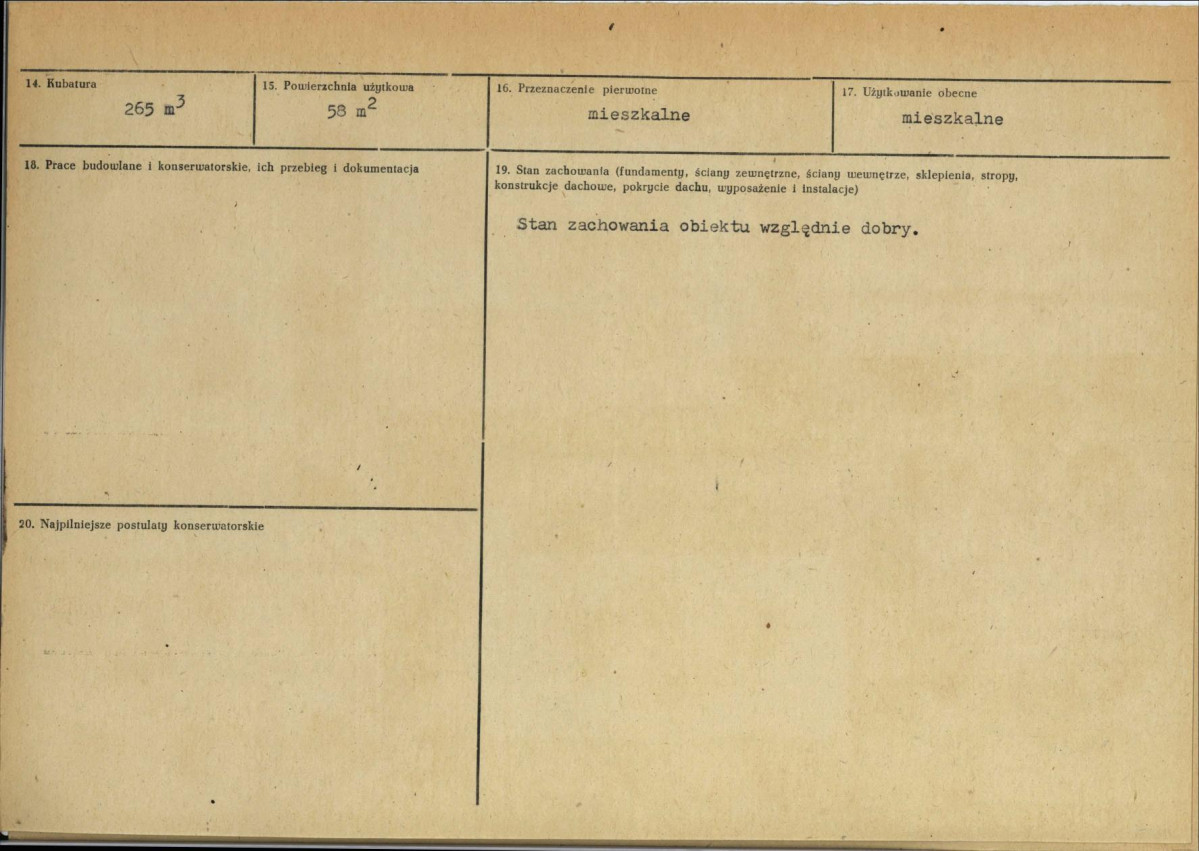 14. Kubatura
265 $m^3$

15. Powierzchnia użytkowa
58 $m^2$

16. Przeznaczenie pierwotne
mieszkalne

17. Użytkowanie obecne
mieszkalne

18. Prace budowlane i konserwatorskie, ich przebieg i dokumentacja

19. Stan zachowania (fundamenty, ściany zewnętrzne, ściany wewnętrze, sklepienia, stropy, konstrukcje dachowe, pokrycie dachu, wyposażenie i instalacje)

Stan zachowania obiektu względnie dobry.

20. Najpilniejsze postulaty konserwatorskie